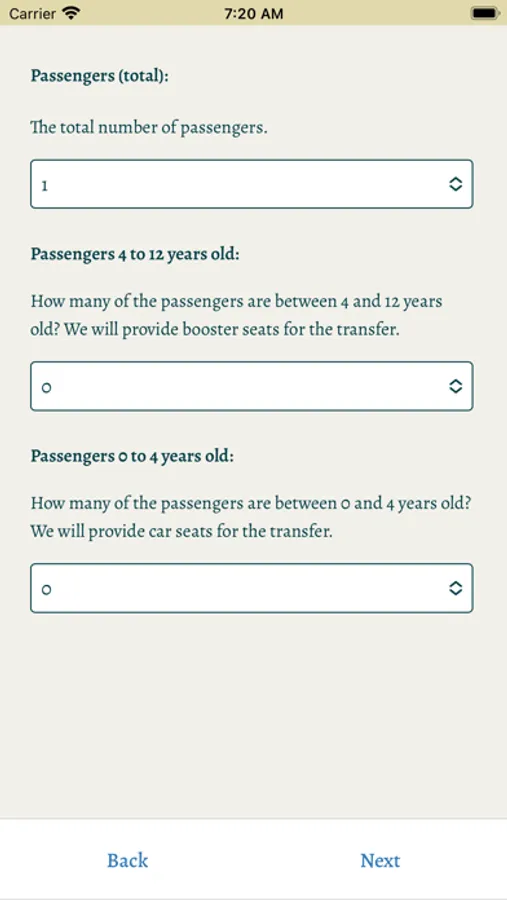 Carrier 7:20 AM

Passengers (total):

The total number of passengers.

1

Passengers 4 to 12 years old:

How many of the passengers are between 4 and 12 years old? We will provide booster seats for the transfer.

0

Passengers 0 to 4 years old:

How many of the passengers are between 0 and 4 years old? We will provide car seats for the transfer.

0

Back

Next